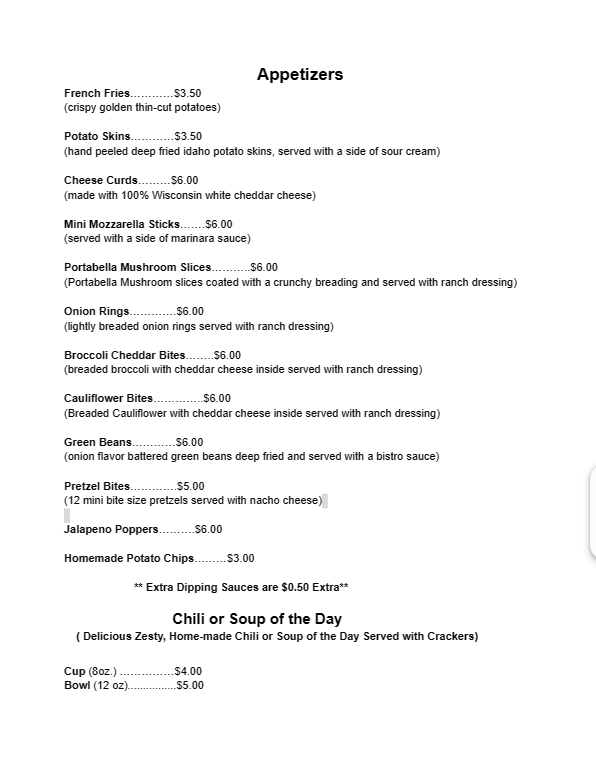 Appetizers

French Fries............$3.50
(crispy golden thin-cut potatoes)

Potato Skins............$3.50
(hand peeled deep fried idaho potato skins, served with a side of sour cream)

Cheese Curds.........$6.00
(made with 100% Wisconsin white cheddar cheese)

Mini Mozzarella Sticks.......$6.00
(served with a side of marinara sauce)

Portabella Mushroom Slices...........$6.00
(Portabella Mushroom slices coated with a crunchy breading and served with ranch dressing)

Onion Rings.............$6.00
(lightly breaded onion rings served with ranch dressing)

Broccoli Cheddar Bites........$6.00
(breaded broccoli with cheddar cheese inside served with ranch dressing)

Cauliflower Bites..............$6.00
(Breaded Cauliflower with cheddar cheese inside served with ranch dressing)

Green Beans............$6.00
(onion flavor battered green beans deep fried and served with a bistro sauce)

Pretzel Bites.............$5.00
(12 mini bite size pretzels served with nacho cheese)

Jalapeno Poppers..........$6.00

Homemade Potato Chips.........$3.00

** Extra Dipping Sauces are $0.50 Extra**

Chili or Soup of the Day
( Delicious Zesty, Home-made Chili or Soup of the Day Served with Crackers)

Cup (8oz.) ...............$4.00
Bowl (12 oz)...............$5.00